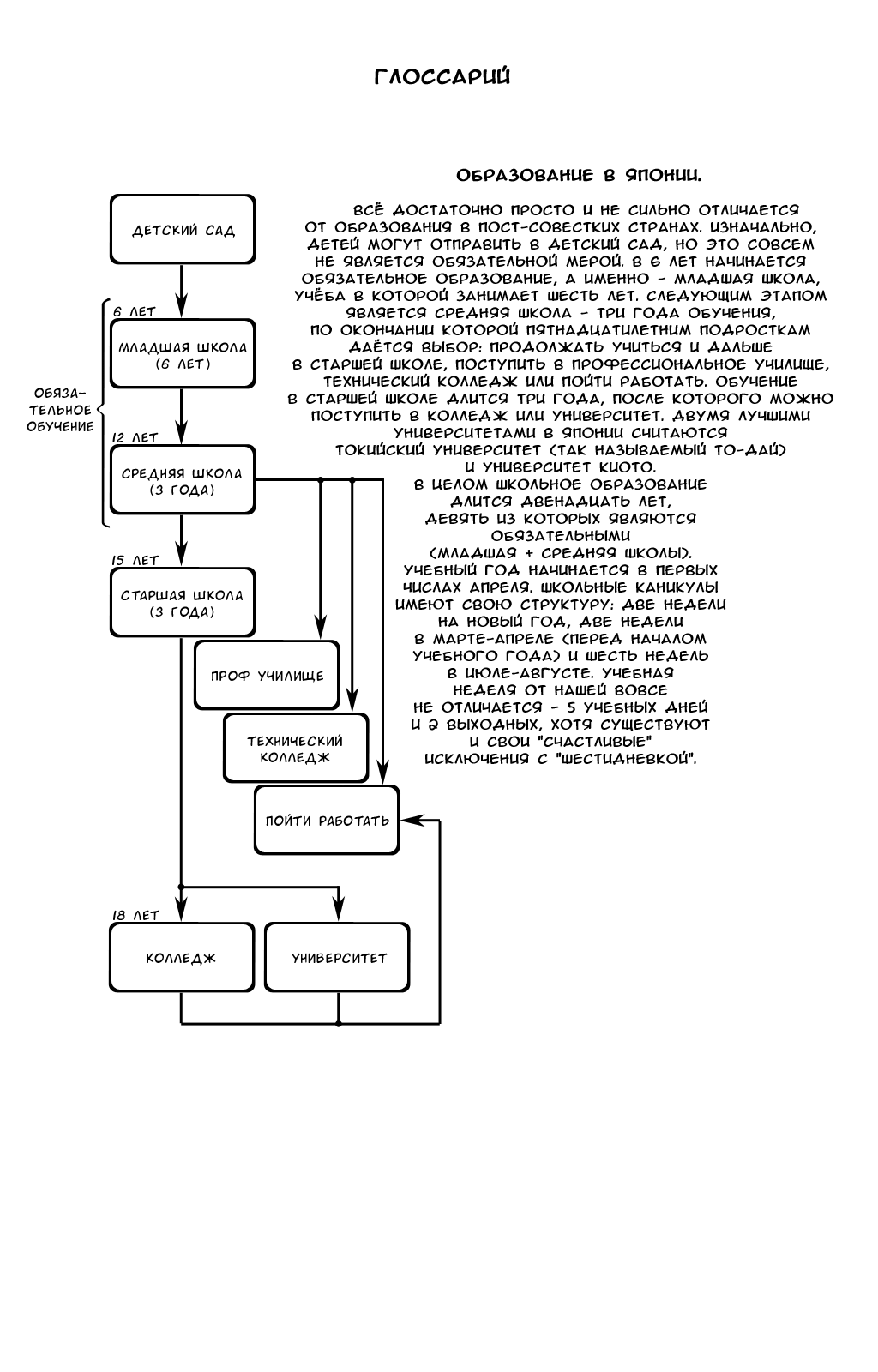 ГЛОССАРИЙ

ОБРАЗОВАНИЕ В ЯПОНИИ.

ВСЁ ДОСТАТОЧНО ПРОСТО И НЕ СИЛЬНО ОТЛИЧАЕТСЯ ОТ ОБРАЗОВАНИЯ В ПОСТ-СОВЕСТКИХ СТРАНАХ. ИЗНАЧАЛЬНО, ДЕТЕЙ МОГУТ ОТПРАВИТЬ В ДЕТСКИЙ САД, НО ЭТО СОВСЕМ НЕ ЯВЛЯЕТСЯ ОБЯЗАТЕЛЬНОЙ МЕРОЙ. В 6 ЛЕТ НАЧИНАЕТСЯ ОБЯЗАТЕЛЬНОЕ ОБРАЗОВАНИЕ, А ИМЕННО - МЛАДШАЯ ШКОЛА, УЧЁБА В КОТОРОЙ ЗАНИМАЕТ ШЕСТЬ ЛЕТ. СЛЕДУЮЩИМ ЭТАПОМ ЯВЛЯЕТСЯ СРЕДНЯЯ ШКОЛА - ТРИ ГОДА ОБУЧЕНИЯ, ПО ОКОНЧАНИИ КОТОРОЙ ПЯТНАДЦАТИЛЕТНИМ ПОДРОСТКАМ ДАЁТСЯ ВЫБОР: ПРОДОЛЖАТЬ УЧИТЬСЯ И ДАЛЬШЕ В СТАРШЕЙ ШКОЛЕ, ПОСТУПИТЬ В ПРОФЕССИОНАЛЬНОЕ УЧИЛИЩЕ, ТЕХНИЧЕСКИЙ КОЛЛЕДЖ ИЛИ ПОЙТИ РАБОТАТЬ. ОБУЧЕНИЕ В СТАРШЕЙ ШКОЛЕ ДЛИТСЯ ТРИ ГОДА, ПОСЛЕ КОТОРОГО МОЖНО ПОСТУПИТЬ В КОЛЛЕДЖ ИЛИ УНИВЕРСИТЕТ. ДВУМЯ ЛУЧШИМИ УНИВЕРСИТЕТАМИ В ЯПОНИИ СЧИТАЮТСЯ ТОКИЙСКИЙ УНИВЕРСИТЕТ (ТАК НАЗЫВАЕМЫЙ ТО-ДАЙ) И УНИВЕРСИТЕТ КИОТО. В ЦЕЛОМ ШКОЛЬНОЕ ОБРАЗОВАНИЕ ДЛИТСЯ ДВЕНАДЦАТЬ ЛЕТ, ДЕВЯТЬ ИЗ КОТОРЫХ ЯВЛЯЮТСЯ ОБЯЗАТЕЛЬНЫМИ (МЛАДШАЯ + СРЕДНЯЯ ШКОЛЫ). УЧЕБНЫЙ ГОД НАЧИНАЕТСЯ В ПЕРВЫХ ЧИСЛАХ АПРЕЛЯ. ШКОЛЬНЫЕ КАНИКУЛЫ ИМЕЮТ СВОЮ СТРУКТУРУ: ДВЕ НЕДЕЛИ НА НОВЫЙ ГОД, ДВЕ НЕДЕЛИ В МАРТЕ-АПРЕЛЕ (ПЕРЕД НАЧАЛОМ УЧЕБНОГО ГОДА) И ШЕСТЬ НЕДЕЛЬ В ИЮЛЕ-АВГУСТЕ. УЧЕБНАЯ НЕДЕЛЯ ОТ НАШЕЙ ВОВСЕ НЕ ОТЛИЧАЕТСЯ - 5 УЧЕБНЫХ ДНЕЙ И 2 ВЫХОДНЫХ, ХОТЯ СУЩЕСТВУЮТ И СВОИ "СЧАСТЛИВЫЕ" ИСКЛЮЧЕНИЯ С "ШЕСТИДНЕВКОЙ".

ДЕТСКИЙ САД
6 ЛЕТ
МЛАДШАЯ ШКОЛА (6 ЛЕТ)
ОБЯЗАТЕЛЬНОЕ ОБУЧЕНИЕ
12 ЛЕТ
СРЕДНЯЯ ШКОЛА (3 ГОДА)
15 ЛЕТ
СТАРШАЯ ШКОЛА (3 ГОДА)
ПРОФ УЧИЛИЩЕ
ТЕХНИЧЕСКИЙ КОЛЛЕДЖ
ПОЙТИ РАБОТАТЬ
18 ЛЕТ
КОЛЛЕДЖ
УНИВЕРСИТЕТ